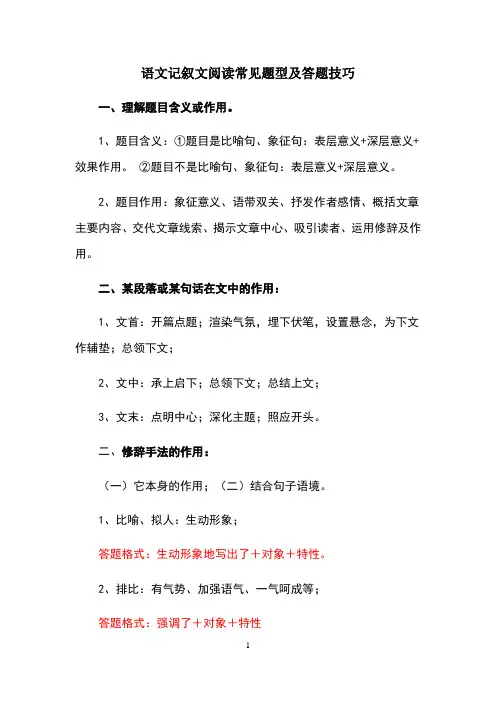 语文记叙文阅读常见题型及答题技巧

一、理解题目含义或作用。

1、题目含义：①题目是比喻句、象征句：表层意义+深层意义+效果作用。 ②题目不是比喻句、象征句：表层意义+深层意义。

2、题目作用：象征意义、语带双关、抒发作者感情、概括文章主要内容、交代文章线索、揭示文章中心、吸引读者、运用修辞及作用。

二、某段落或某句话在文中的作用：

1、文首：开篇点题；渲染气氛，埋下伏笔，设置悬念，为下文作辅垫；总领下文；

2、文中：承上启下；总领下文；总结上文；

3、文末：点明中心；深化主题；照应开头。

二、修辞手法的作用：

（一）它本身的作用；（二）结合句子语境。

1、比喻、拟人：生动形象；

答题格式：生动形象地写出了＋对象＋特性。

2、排比：有气势、加强语气、一气呵成等；

答题格式：强调了＋对象＋特性

1